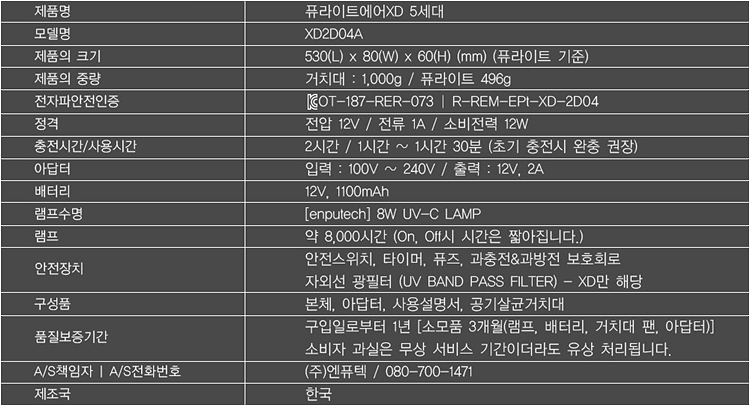 | 제품명 | 퓨라이트에어XD 5세대 |
|---|---|
| 모델명 | XD2D04A |
| 제품의 크기 | 530(L) x 80(W) x 60(H) (mm) (퓨라이트 기준) |
| 제품의 중량 | 거치대 : 1,000g / 퓨라이트 496g |
| 전자파안전인증 | OT-187-RER-073 \| R-REM-EPt-XD-2D04 |
| 정격 | 전압 12V / 전류 1A / 소비전력 12W |
| 충전시간/사용시간 | 2시간 / 1시간 ~ 1시간 30분 (초기 충전시 완충 권장) |
| 아답터 | 입력 : 100V ~ 240V / 출력 : 12V, 2A |
| 배터리 | 12V, 1100mAh |
| 램프수명 | [enputech] 8W UV-C LAMP |
| 램프 | 약 8,000시간 (On, Off시 시간은 짧아집니다.) |
| 안전장치 | 안전스위치, 타이머, 퓨즈, 과충전&과방전 보호회로 자외선 광필터 (UV BAND PASS FILTER) - XD만 해당 |
| 구성품 | 본체, 아답터, 사용설명서, 공기살균거치대 |
| 품질보증기간 | 구입일로부터 1년 [소모품 3개월(램프, 배터리, 거치대 팬, 아답터)] 소비자 과실은 무상 서비스 기간이더라도 유상 처리됩니다. |
| A/S책임자 \| A/S전화번호 | (주)엔퓨텍 / 080-700-1471 |
| 제조국 | 한국 |